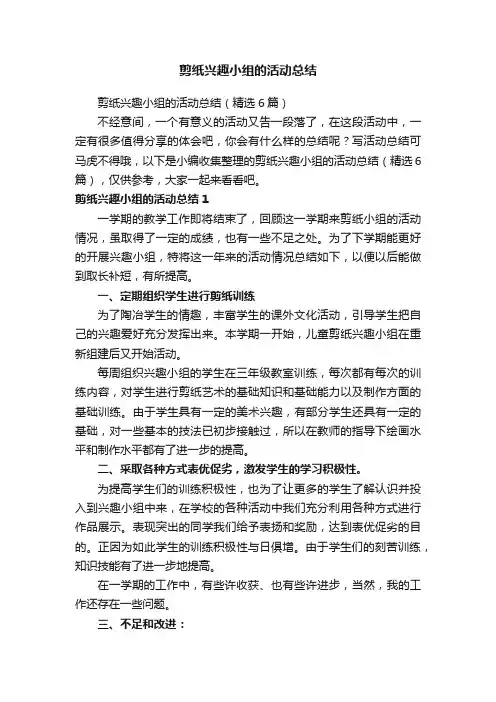 剪纸兴趣小组的活动总结

剪纸兴趣小组的活动总结（精选6篇）

不经意间，一个有意义的活动又告一段落了，在这段活动中，一定有很多值得分享的体会吧，你会有什么样的总结呢？写活动总结可马虎不得哦，以下是小编收集整理的剪纸兴趣小组的活动总结（精选6篇），仅供参考，大家一起来看看吧。

剪纸兴趣小组的活动总结1

一学期的教学工作即将结束了，回顾这一学期来剪纸小组的活动情况，虽取得了一定的成绩，也有一些不足之处。为了下学期能更好的开展兴趣小组，特将这一年来的活动情况总结如下，以便以后能做到取长补短，有所提高。

一、定期组织学生进行剪纸训练

为了陶冶学生的情趣，丰富学生的课外文化活动，引导学生把自己的兴趣爱好充分发挥出来。本学期一开始，儿童剪纸兴趣小组在重新组建后又开始活动。

每周组织兴趣小组的学生在三年级教室训练，每次都有每次的训练内容，对学生进行剪纸艺术的基础知识和基础能力以及制作方面的基础训练。由于学生具有一定的美术兴趣，有部分学生还具有一定的基础，对一些基本的技法已初步接触过，所以在教师的指导下绘画水平和制作水平都有了进一步的提高。

二、采取各种方式表优促劣，激发学生的学习积极性。

为提高学生们的训练积极性，也为了让更多的学生了解认识并投入到兴趣小组中来，在学校的各种活动中我们充分利用各种方式进行作品展示。表现突出的同学我们给予表扬和奖励，达到表优促劣的目的。正因为如此学生的训练积极性与日俱增。由于学生们的刻苦训练，知识技能有了进一步地提高。

在一学期的工作中，有些许收获、也有些许进步，当然，我的工作还存在一些问题。

三、不足和改进：